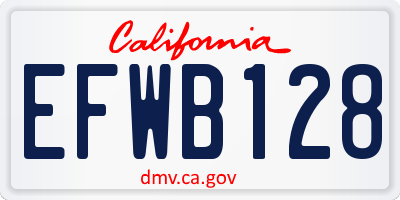 California

EFWB128

dmv.ca.gov